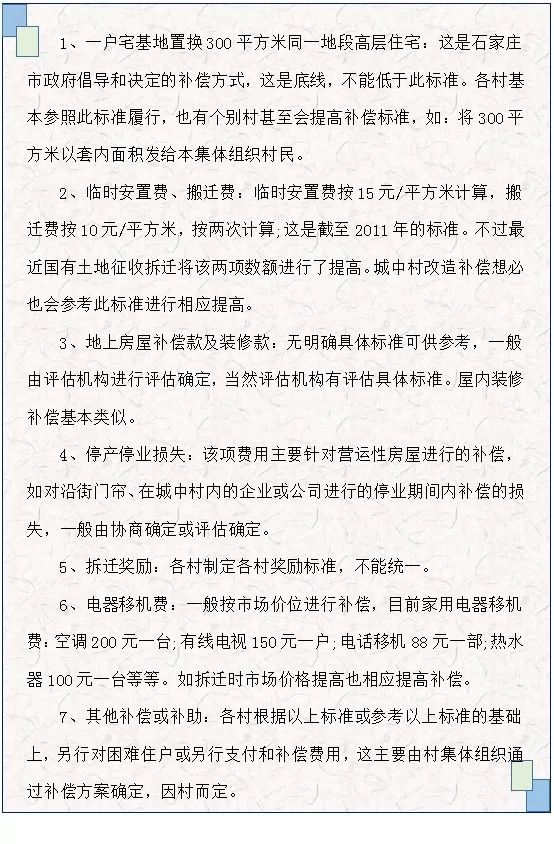 1、一户宅基地置换300平方米同一地段高层住宅：这是石家庄市政府倡导和决定的补偿方式，这是底线，不能低于此标准。各村基本参照此标准履行，也有个别村甚至会提高补偿标准，如：将300平方米以套内面积发给本集体组织村民。

2、临时安置费、搬迁费：临时安置费按15元/平方米计算，搬迁费按10元/平方米，按两次计算；这是截至2011年的标准。不过最近国有土地征收拆迁将该两项数额进行了提高。城中村改造补偿想必也会参考此标准进行相应提高。

3、地上房屋补偿款及装修款：无明确具体标准可供参考，一般由评估机构进行评估确定，当然评估机构有评估具体标准。屋内装修补偿基本类似。

4、停产停业损失：该项费用主要针对营运性房屋进行的补偿，如对沿街门帘、在城中村内的企业或公司进行的停业期间内补偿的损失，一般由协商确定或评估确定。

5、拆迁奖励：各村制定各村奖励标准，不能统一。

6、电器移机费：一般按市场价位进行补偿，目前家用电器移机费：空调200元一台；有线电视150元一户；电话移机88元一部；热水器100元一台等等。如拆迁时市场价格提高也相应提高补偿。

7、其他补偿或补助：各村根据以上标准或参考以上标准的基础上，另行对困难住户或另行支付和补偿费用，这主要由村集体组织通过补偿方案确定，因村而定。